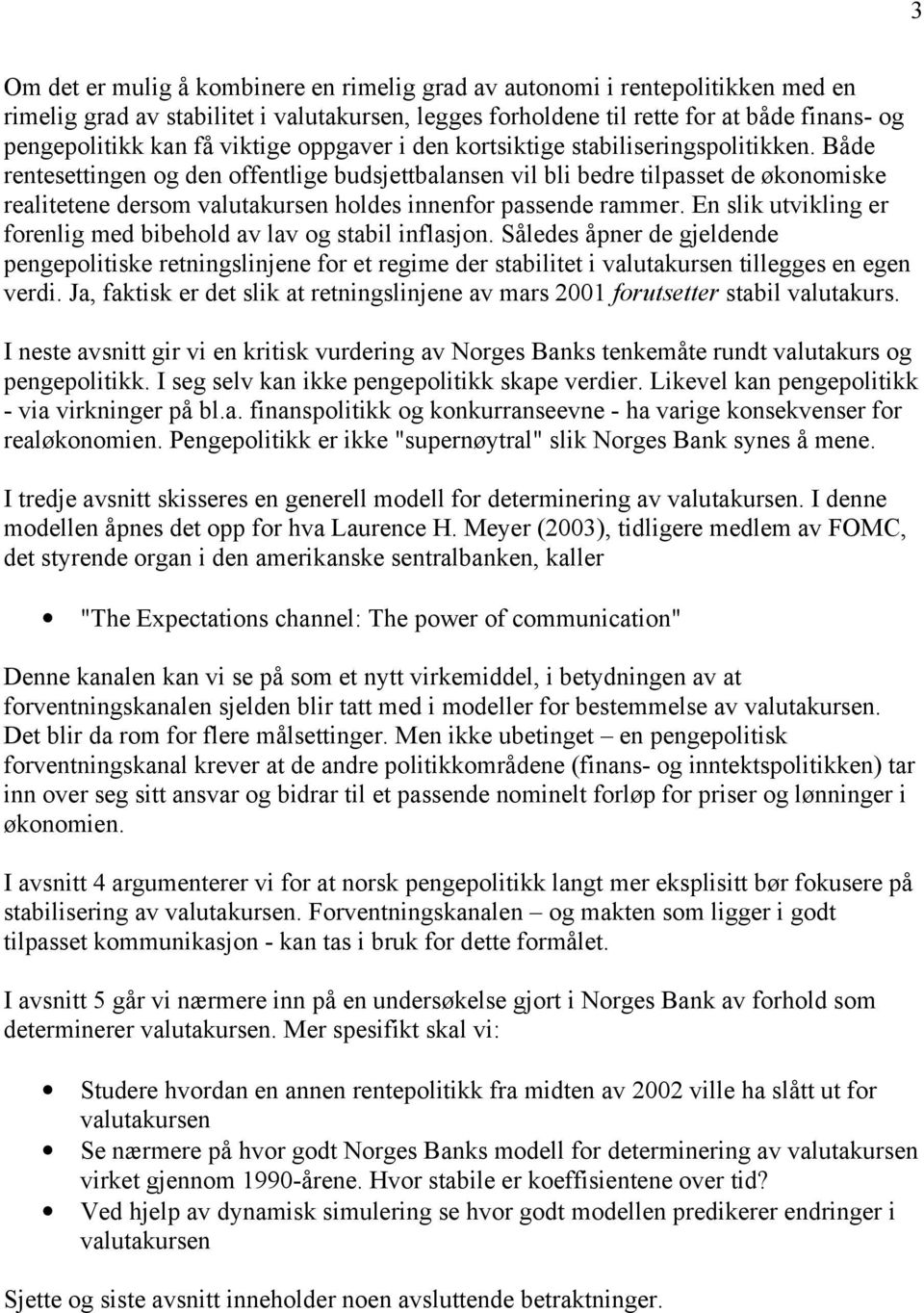 3

Om det er mulig å kombinere en rimelig grad av autonomi i rentepolitikken med en rimelig grad av stabilitet i valutakursen, legges forholdene til rette for at både finans- og pengepolitikk kan få viktige oppgaver i den kortsiktige stabiliseringspolitikken. Både rentesettingen og den offentlige budsjettbalansen vil bli bedre tilpasset de økonomiske realitetene dersom valutakursen holdes innenfor passende rammer. En slik utvikling er forenlig med bibehold av lav og stabil inflasjon. Således åpner de gjeldende pengepolitiske retningslinjene for et regime der stabilitet i valutakursen tillegges en egen verdi. Ja, faktisk er det slik at retningslinjene av mars 2001 forutsetter stabil valutakurs.

I neste avsnitt gir vi en kritisk vurdering av Norges Banks tenkemåte rundt valutakurs og pengepolitikk. I seg selv kan ikke pengepolitikk skape verdier. Likevel kan pengepolitikk - via virkninger på bl.a. finanspolitikk og konkurranseevne - ha varige konsekvenser for realøkonomien. Pengepolitikk er ikke "supernøytral" slik Norges Bank synes å mene.

I tredje avsnitt skisseres en generell modell for determinering av valutakursen. I denne modellen åpnes det opp for hva Laurence H. Meyer (2003), tidligere medlem av FOMC, det styrende organ i den amerikanske sentralbanken, kaller

• "The Expectations channel: The power of communication"

Denne kanalen kan vi se på som et nytt virkemiddel, i betydningen av at forventningskanalen sjelden blir tatt med i modeller for bestemmelse av valutakursen. Det blir da rom for flere målsettinger. Men ikke ubetinget – en pengepolitisk forventningskanal krever at de andre politikkområdene (finans- og inntektspolitikken) tar inn over seg sitt ansvar og bidrar til et passende nominelt forløp for priser og lønninger i økonomien.

I avsnitt 4 argumenterer vi for at norsk pengepolitikk langt mer eksplisitt bør fokusere på stabilisering av valutakursen. Forventningskanalen – og makten som ligger i godt tilpasset kommunikasjon - kan tas i bruk for dette formålet.

I avsnitt 5 går vi nærmere inn på en undersøkelse gjort i Norges Bank av forhold som determinerer valutakursen. Mer spesifikt skal vi:

• Studere hvordan en annen rentepolitikk fra midten av 2002 ville ha slått ut for valutakursen
• Se nærmere på hvor godt Norges Banks modell for determinering av valutakursen virket gjennom 1990-årene. Hvor stabile er koeffisientene over tid?
• Ved hjelp av dynamisk simulering se hvor godt modellen predikerer endringer i valutakursen

Sjette og siste avsnitt inneholder noen avsluttende betraktninger.